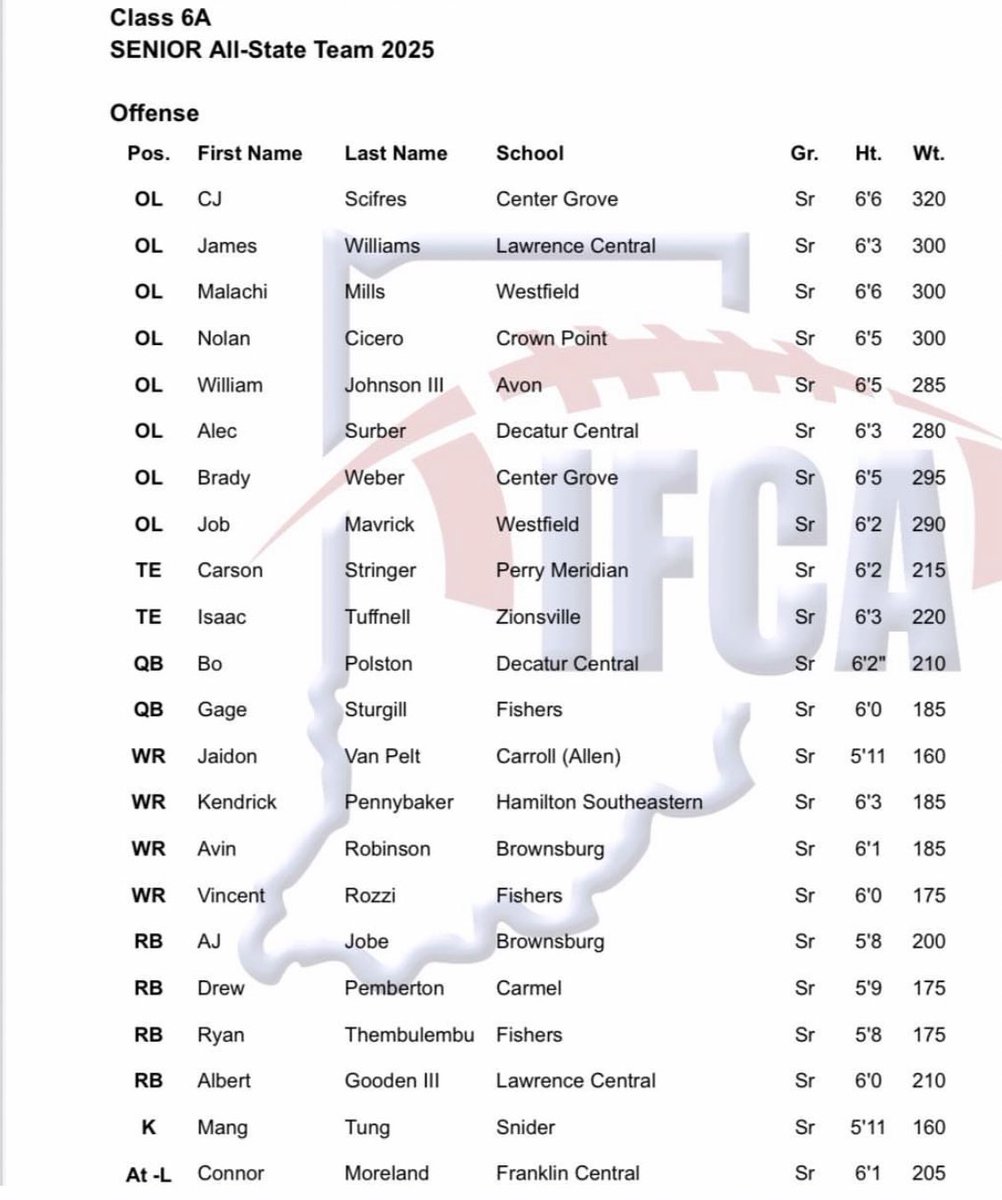 Class 6A
SENIOR All-State Team 2025

Offense

| Pos. | First Name | Last Name | School | Gr. | Ht. | Wt. |
|---|---|---|---|---|---|---|
| OL | CJ | Scifres | Center Grove | Sr | 6'6 | 320 |
| OL | James | Williams | Lawrence Central | Sr | 6'3 | 300 |
| OL | Malachi | Mills | Westfield | Sr | 6'6 | 300 |
| OL | Nolan | Cicero | Crown Point | Sr | 6'5 | 300 |
| OL | William | Johnson III | Avon | Sr | 6'5 | 285 |
| OL | Alec | Surber | Decatur Central | Sr | 6'3 | 280 |
| OL | Brady | Weber | Center Grove | Sr | 6'5 | 295 |
| OL | Job | Mavrick | Westfield | Sr | 6'2 | 290 |
| TE | Carson | Stringer | Perry Meridian | Sr | 6'2 | 215 |
| TE | Isaac | Tuffnell | Zionsville | Sr | 6'3 | 220 |
| QB | Bo | Polston | Decatur Central | Sr | 6'2" | 210 |
| QB | Gage | Sturgill | Fishers | Sr | 6'0 | 185 |
| WR | Jaidon | Van Pelt | Carroll (Allen) | Sr | 5'11 | 160 |
| WR | Kendrick | Pennybaker | Hamilton Southeastern | Sr | 6'3 | 185 |
| WR | Avin | Robinson | Brownsburg | Sr | 6'1 | 185 |
| WR | Vincent | Rozzi | Fishers | Sr | 6'0 | 175 |
| RB | AJ | Jobe | Brownsburg | Sr | 5'8 | 200 |
| RB | Drew | Pemberton | Carmel | Sr | 5'9 | 175 |
| RB | Ryan | Thembulembu | Fishers | Sr | 5'8 | 175 |
| RB | Albert | Gooden III | Lawrence Central | Sr | 6'0 | 210 |
| K | Mang | Tung | Snider | Sr | 5'11 | 160 |
| At -L | Connor | Moreland | Franklin Central | Sr | 6'1 | 205 |

IFCA